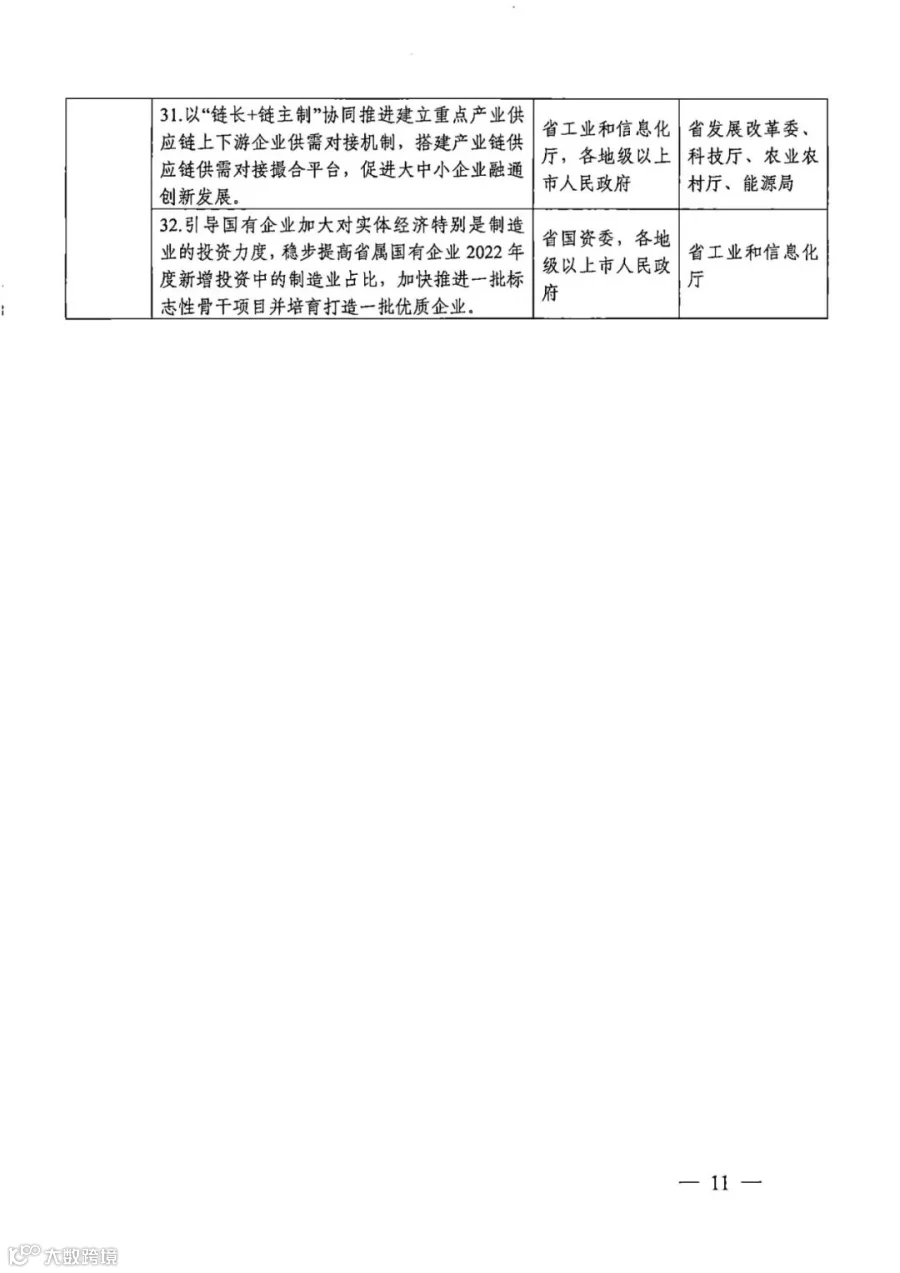 |  | 31.以“链长+链主制”协同推进建立重点产业供应链上下游企业供需对接机制，搭建产业链供应链供需对接撮合平台，促进大中小企业融通创新发展。 | 省工业和信息化厅，各地级以上市人民政府 | 省发展改革委、科技厅、农业农村厅、能源局 |
|---|---|---|---|
|  | 32.引导国有企业加大对实体经济特别是制造业的投资力度，稳步提高省属国有企业2022年度新增投资中的制造业占比，加快推进一批标志性骨干项目并培育打造一批优质企业。 | 省国资委，各地级以上市人民政府 | 省工业和信息化厅 |

— 11 —

大数跨境